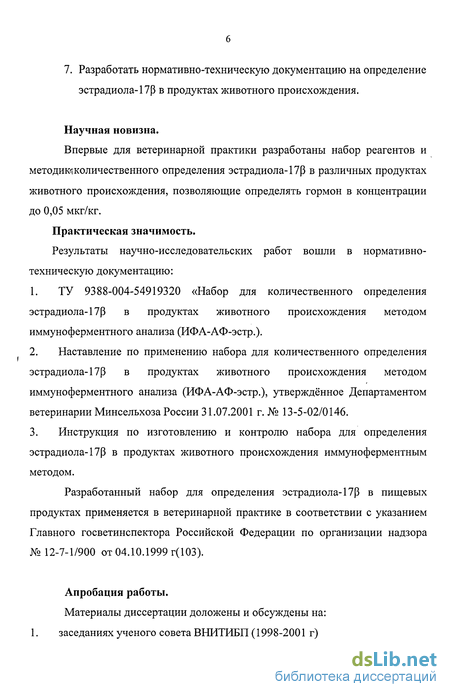 6

7. Разработать нормативно-техническую документацию на определение эстрадиола-17β в продуктах животного происхождения.

Научная новизна.

Впервые для ветеринарной практики разработаны набор реагентов и методик количественного определения эстрадиола-17β в различных продуктах животного происхождения, позволяющие определять гормон в концентрации до 0,05 мкг/кг.

Практическая значимость.

Результаты научно-исследовательских работ вошли в нормативно-техническую документацию:

1. ТУ 9388-004-54919320 «Набор для количественного определения эстрадиола-17β в продуктах животного происхождения методом иммуноферментного анализа (ИФА-АФ-эстр.).

2. Наставление по применению набора для количественного определения эстрадиола-17β в продуктах животного происхождения методом иммуноферментного анализа (ИФА-АФ-эстр.), утверждённое Департаментом ветеринарии Минсельхоза России 31.07.2001 г. № 13-5-02/0146.

3. Инструкция по изготовлению и контролю набора для определения эстрадиола-17β в продуктах животного происхождения иммуноферментным методом.

Разработанный набор для определения эстрадиола-17β в пищевых продуктах применяется в ветеринарной практике в соответствии с указанием Главного госветинспектора Российской Федерации по организации надзора № 12-7-1/900 от 04.10.1999 г(103).

Апробация работы.

Материалы диссертации доложены и обсуждены на:

1. заседаниях ученого совета ВНИТИБП (1998-2001 г)

dsLib.net
библиотека диссертаций